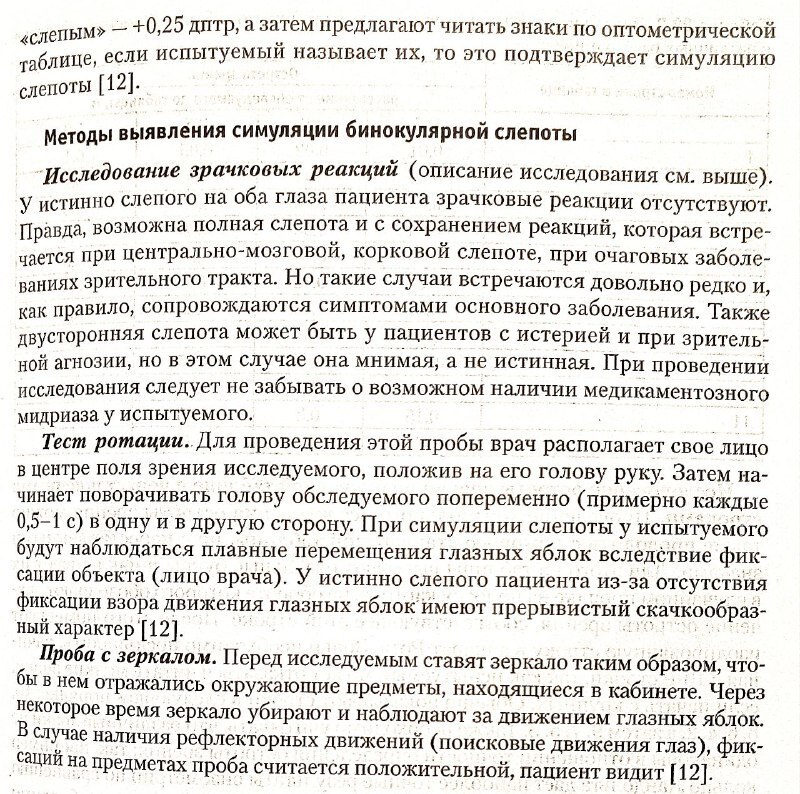 «слепым» — +0,25 дптр, а затем предлагают читать знаки по оптометрической таблице, если испытуемый называет их, то это подтверждает симуляцию слепоты [12].

Методы выявления симуляции бинокулярной слепоты

Исследование зрачковых реакций (описание исследования см. выше). У истинно слепого на оба глаза пациента зрачковые реакции отсутствуют. Правда, возможна полная слепота и с сохранением реакций, которая встречается при центрально-мозговой, корковой слепоте, при очаговых заболеваниях зрительного тракта. Но такие случаи встречаются довольно редко и, как правило, сопровождаются симптомами основного заболевания. Также двусторонняя слепота может быть у пациентов с истерией и при зрительной агнозии, но в этом случае она мнимая, а не истинная. При проведении исследования следует не забывать о возможном наличии медикаментозного мидриаза у испытуемого.

Тест ротации. Для проведения этой пробы врач располагает свое лицо в центре поля зрения исследуемого, положив на его голову руку. Затем начинает поворачивать голову обследуемого попеременно (примерно каждые 0,5–1 с) в одну и в другую сторону. При симуляции слепоты у испытуемого будут наблюдаться плавные перемещения глазных яблок вследствие фиксации объекта (лицо врача). У истинно слепого пациента из-за отсутствия фиксации взора движения глазных яблок имеют прерывистый скачкообразный характер [12].

Проба с зеркалом. Перед исследуемым ставят зеркало таким образом, чтобы в нем отражались окружающие предметы, находящиеся в кабинете. Через некоторое время зеркало убирают и наблюдают за движением глазных яблок. В случае наличия рефлекторных движений (поисковые движения глаз), фиксаций на предметах проба считается положительной, пациент видит [12].